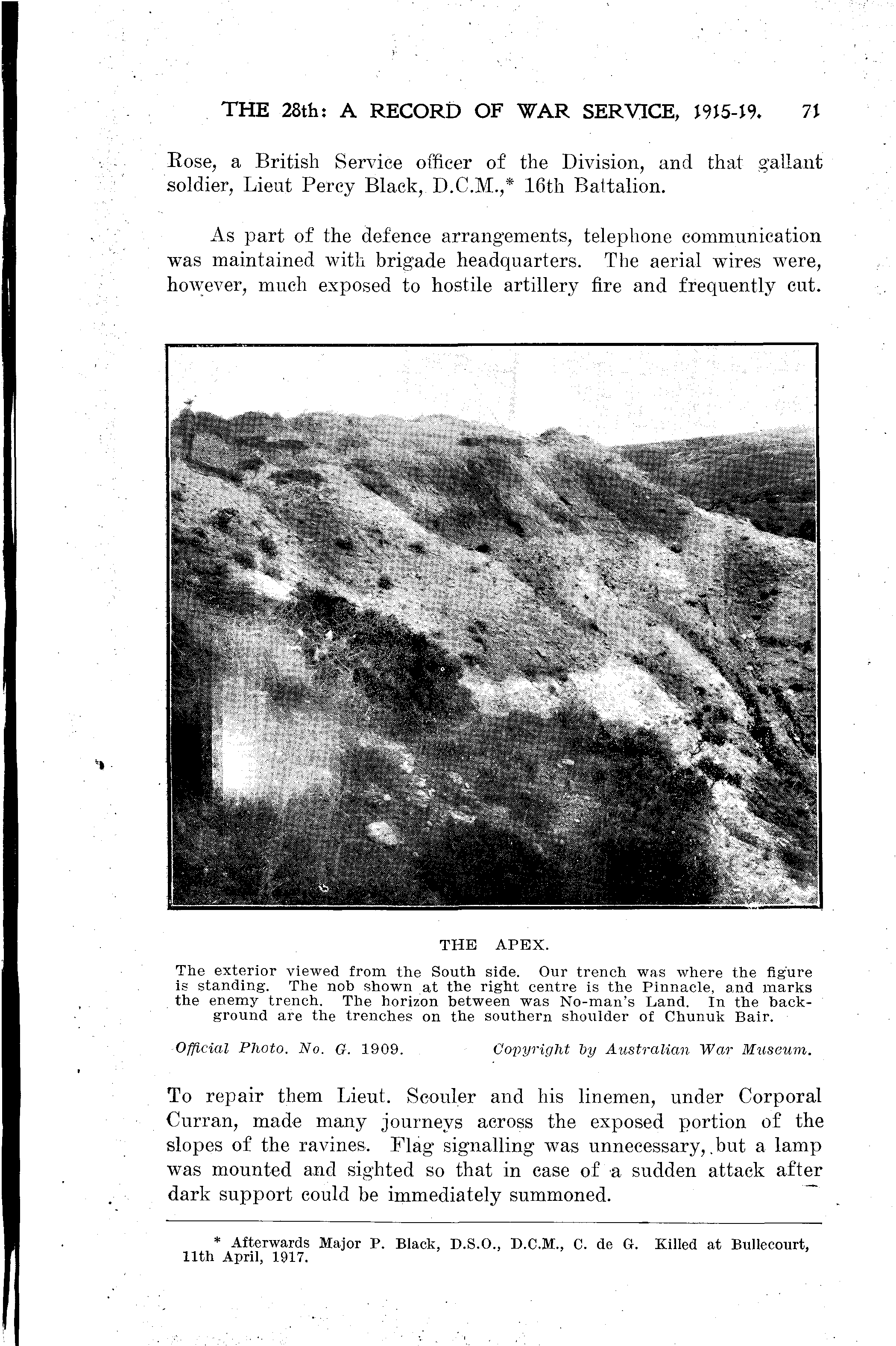 THE 28th: A RECORD OF WAR SERVICE, 1915-19. 71

Rose, a British Service officer of the Division, and that gallant soldier, Lieut Percy Black, D.C.M.,* 16th Battalion.

As part of the defence arrangements, telephone communication was maintained with brigade headquarters. The aerial wires were, however, much exposed to hostile artillery fire and frequently cut.

THE APEX.

The exterior viewed from the South side. Our trench was where the figure is standing. The nob shown at the right centre is the Pinnacle, and marks the enemy trench. The horizon between was No-man's Land. In the background are the trenches on the southern shoulder of Chunuk Bair.

Official Photo. No. G. 1909. Copyright by Australian War Museum.

To repair them Lieut. Scouler and his linemen, under Corporal Curran, made many journeys across the exposed portion of the slopes of the ravines. Flag signalling was unnecessary, but a lamp was mounted and sighted so that in case of a sudden attack after dark support could be immediately summoned.

* Afterwards Major P. Black, D.S.O., D.C.M., C. de G. Killed at Bullecourt, 11th April, 1917.